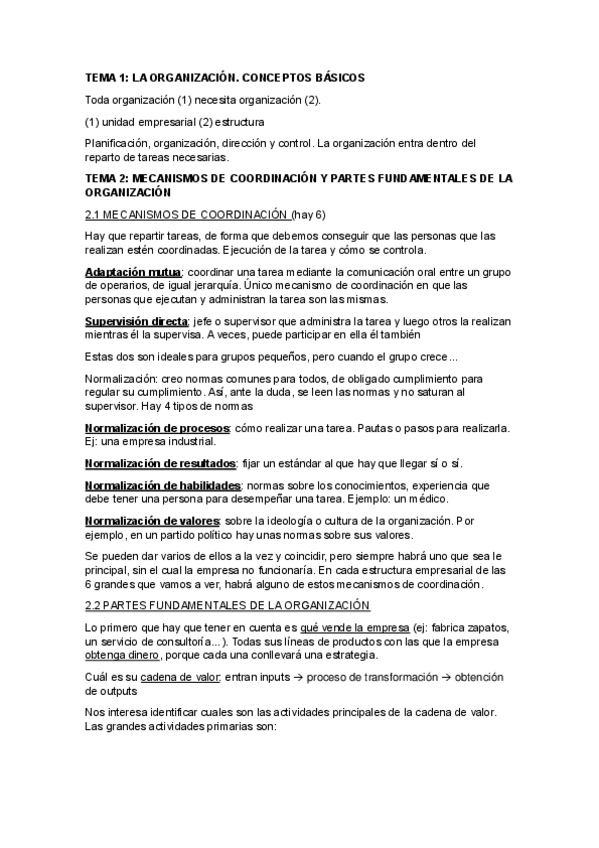 TEMA 1: LA ORGANIZACIÓN. CONCEPTOS BÁSICOS

Toda organización (1) necesita organización (2).

(1) unidad empresarial (2) estructura

Planificación, organización, dirección y control. La organización entra dentro del reparto de tareas necesarias.

TEMA 2: MECANISMOS DE COORDINACIÓN Y PARTES FUNDAMENTALES DE LA ORGANIZACIÓN

2.1 MECANISMOS DE COORDINACIÓN (hay 6)

Hay que repartir tareas, de forma que debemos conseguir que las personas que las realizan estén coordinadas. Ejecución de la tarea y cómo se controla.

Adaptación mutua: coordinar una tarea mediante la comunicación oral entre un grupo de operarios, de igual jerarquía. Único mecanismo de coordinación en que las personas que ejecutan y administran la tarea son las mismas.

Supervisión directa: jefe o supervisor que administra la tarea y luego otros la realizan mientras él la supervisa. A veces, puede participar en ella él también

Estas dos son ideales para grupos pequeños, pero cuando el grupo crece...

Normalización: creo normas comunes para todos, de obligado cumplimiento para regular su cumplimiento. Así, ante la duda, se leen las normas y no saturan al supervisor. Hay 4 tipos de normas

Normalización de procesos: cómo realizar una tarea. Pautas o pasos para realizarla. Ej: una empresa industrial.

Normalización de resultados: fijar un estándar al que hay que llegar sí o sí.

Normalización de habilidades: normas sobre los conocimientos, experiencia que debe tener una persona para desempeñar una tarea. Ejemplo: un médico.

Normalización de valores: sobre la ideología o cultura de la organización. Por ejemplo, en un partido político hay unas normas sobre sus valores.

Se pueden dar varios de ellos a la vez y coincidir, pero siempre habrá uno que sea le principal, sin el cual la empresa no funcionaría. En cada estructura empresarial de las 6 grandes que vamos a ver, habrá alguno de estos mecanismos de coordinación.

2.2 PARTES FUNDAMENTALES DE LA ORGANIZACIÓN

Lo primero que hay que tener en cuenta es qué vende la empresa (ej: fabrica zapatos, un servicio de consultoría...). Todas sus líneas de productos con las que la empresa obtenga dinero, porque cada una conllevará una estrategia.

Cuál es su cadena de valor: entran inputs → proceso de transformación → obtención de outputs

Nos interesa identificar cuales son las actividades principales de la cadena de valor. Las grandes actividades primarias son: